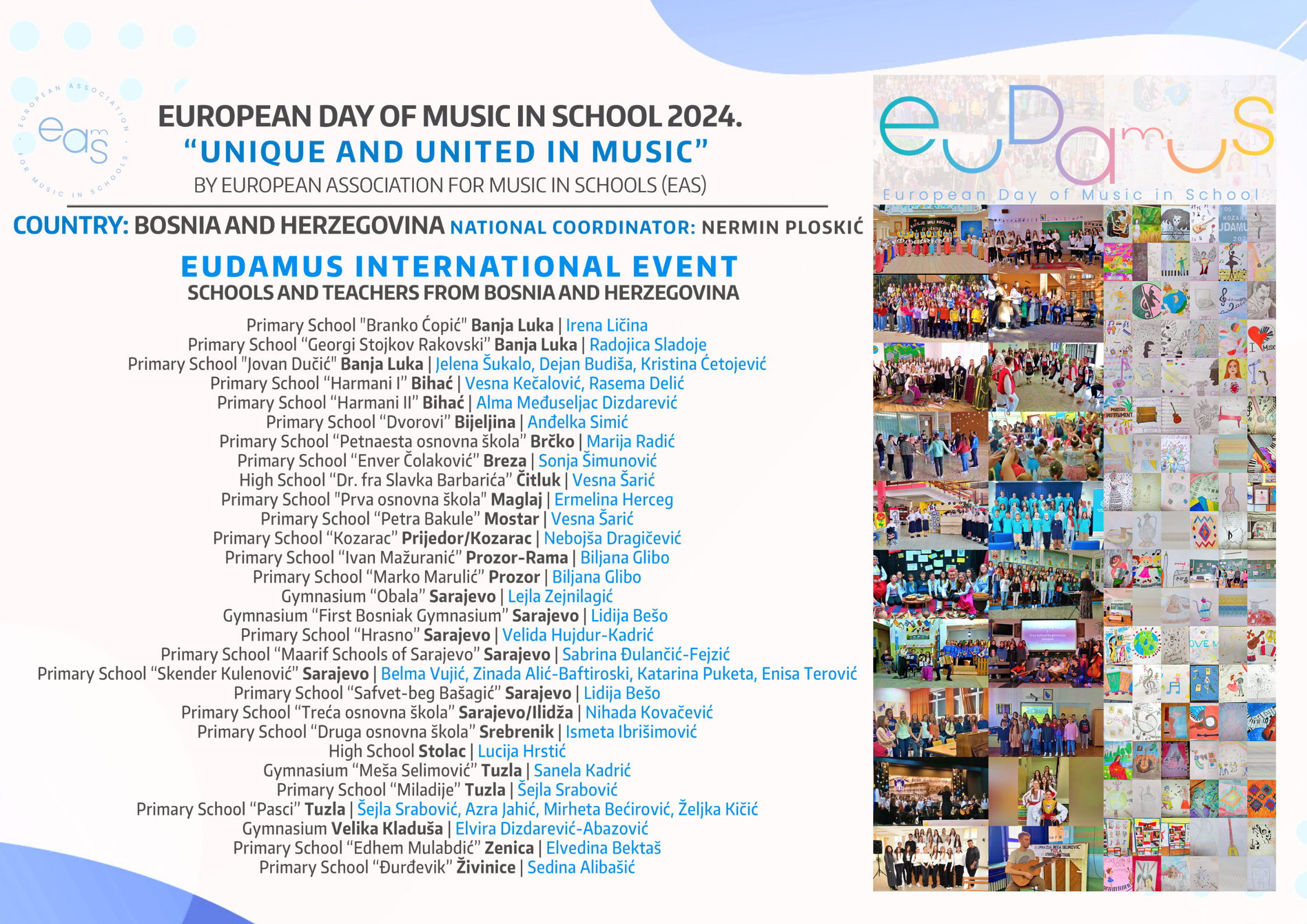 EUROPEAN ASSOCIATION FOR MUSIC IN SCHOOLS
eas

EUROPEAN DAY OF MUSIC IN SCHOOL 2024.
“UNIQUE AND UNITED IN MUSIC”
BY EUROPEAN ASSOCIATION FOR MUSIC IN SCHOOLS (EAS)

COUNTRY: BOSNIA AND HERZEGOVINA NATIONAL COORDINATOR: NERMIN PLOSKIĆ

EUDAMUS INTERNATIONAL EVENT
SCHOOLS AND TEACHERS FROM BOSNIA AND HERZEGOVINA

Primary School "Branko Ćopić" Banja Luka | Irena Ličina
Primary School “Georgi Stojkov Rakovski” Banja Luka | Radojica Sladoje
Primary School "Jovan Dučić" Banja Luka | Jelena Šukalo, Dejan Budiša, Kristina Ćetojević
Primary School “Harmani I” Bihać | Vesna Kečalović, Rasema Delić
Primary School “Harmani II” Bihać | Alma Međuseljac Dizdarević
Primary School “Dvorovi” Bijeljina | Anđelka Simić
Primary School “Petnaesta osnovna škola” Brčko | Marija Radić
Primary School “Enver Čolaković” Breza | Sonja Šimunović
High School “Dr. fra Slavka Barbarića” Čitluk | Vesna Šarić
Primary School "Prva osnovna škola" Maglaj | Ermelina Herceg
Primary School “Petra Bakule” Mostar | Vesna Šarić
Primary School “Kozarac” Prijedor/Kozarac | Nebojša Dragičević
Primary School “Ivan Mažuranić” Prozor-Rama | Biljana Glibo
Primary School “Marko Marulić” Prozor | Biljana Glibo
Gymnasium “Obala” Sarajevo | Lejla Zejnilagić
Gymnasium “First Bosniak Gymnasium” Sarajevo | Lidija Bešo
Primary School “Hrasno” Sarajevo | Velida Hujdur-Kadrić
Primary School “Maarif Schools of Sarajevo” Sarajevo | Sabrina Đulančić-Fejzić
Primary School “Skender Kulenović” Sarajevo | Belma Vujić, Zinada Alić-Baftiroski, Katarina Puketa, Enisa Terović
Primary School “Safvet-beg Bašagić” Sarajevo | Lidija Bešo
Primary School “Treća osnovna škola” Sarajevo/Ilidža | Nihada Kovačević
Primary School “Druga osnovna škola” Srebrenik | Ismeta Ibrišimović
High School Stolac | Lucija Hrstić
Gymnasium “Meša Selimović” Tuzla | Sanela Kadrić
Primary School “Miladije” Tuzla | Šejla Srabović
Primary School “Pasci” Tuzla | Šejla Srabović, Azra Jahić, Mirheta Bećirović, Željka Kičić
Gymnasium Velika Kladuša | Elvira Dizdarević-Abazović
Primary School “Edhem Mulabdić” Zenica | Elvedina Bektaš
Primary School “Đurđevik” Živinice | Sedina Alibašić

euDamus
European Day of Music in School